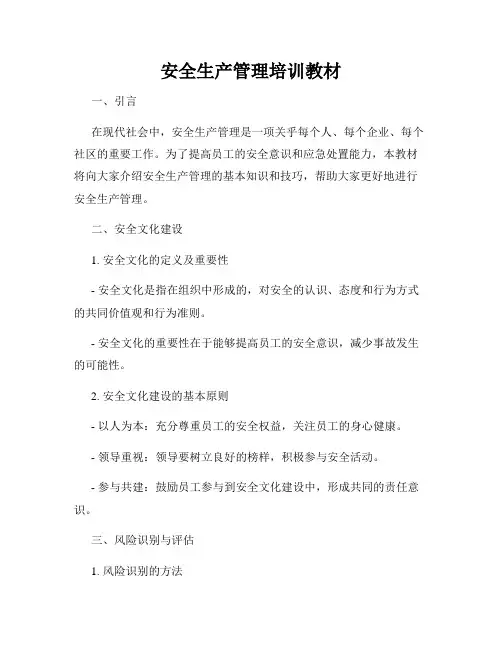 安全生产管理培训教材

一、引言

在现代社会中，安全生产管理是一项关乎每个人、每个企业、每个社区的重要工作。为了提高员工的安全意识和应急处置能力，本教材将向大家介绍安全生产管理的基本知识和技巧，帮助大家更好地进行安全生产管理。

二、安全文化建设

1. 安全文化的定义及重要性

- 安全文化是指在组织中形成的，对安全的认识、态度和行为方式的共同价值观和行为准则。

- 安全文化的重要性在于能够提高员工的安全意识，减少事故发生的可能性。

2. 安全文化建设的基本原则

- 以人为本：充分尊重员工的安全权益，关注员工的身心健康。

- 领导重视：领导要树立良好的榜样，积极参与安全活动。

- 参与共建：鼓励员工参与到安全文化建设中，形成共同的责任意识。

三、风险识别与评估

1. 风险识别的方法